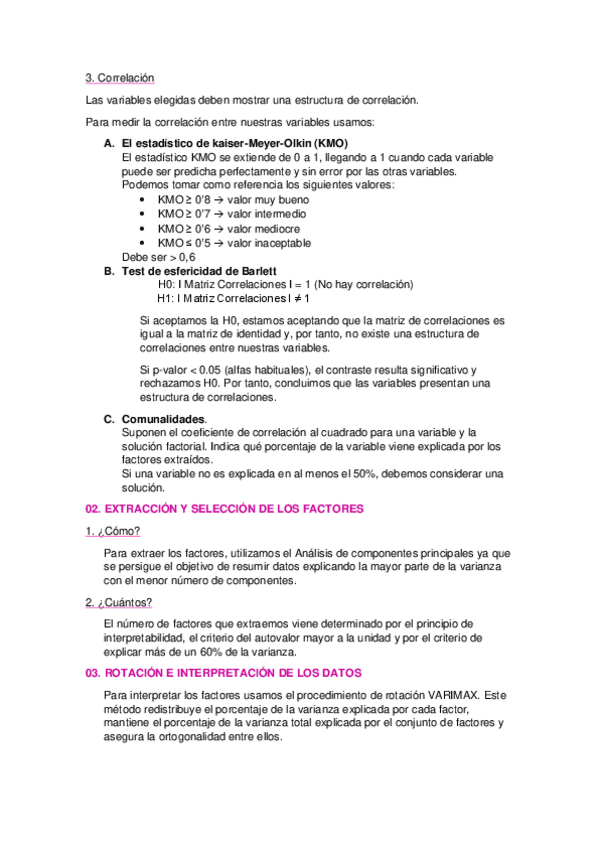 3. Correlación

Las variables elegidas deben mostrar una estructura de correlación.

Para medir la correlación entre nuestras variables usamos:

A. El estadístico de kaiser-Meyer-Olkin (KMO)
El estadístico KMO se extiende de 0 a 1, llegando a 1 cuando cada variable puede ser predicha perfectamente y sin error por las otras variables.
Podemos tomar como referencia los siguientes valores:
• KMO ≥ 0'8 → valor muy bueno
• KMO ≥ 0'7 → valor intermedio
• KMO ≥ 0'6 → valor mediocre
• KMO ≤ 0'5 → valor inaceptable
Debe ser > 0,6

B. Test de esfericidad de Barlett
H0: I Matriz Correlaciones I = 1 (No hay correlación)
H1: I Matriz Correlaciones I ≠ 1

Si aceptamos la H0, estamos aceptando que la matriz de correlaciones es igual a la matriz de identidad y, por tanto, no existe una estructura de correlaciones entre nuestras variables.

Si p-valor < 0.05 (alfas habituales), el contraste resulta significativo y rechazamos H0. Por tanto, concluimos que las variables presentan una estructura de correlaciones.

C. Comunalidades.
Suponen el coeficiente de correlación al cuadrado para una variable y la solución factorial. Indica qué porcentaje de la variable viene explicada por los factores extraídos.
Si una variable no es explicada en al menos el 50%, debemos considerar una solución.

02. EXTRACCIÓN Y SELECCIÓN DE LOS FACTORES

1. ¿Cómo?

Para extraer los factores, utilizamos el Análisis de componentes principales ya que se persigue el objetivo de resumir datos explicando la mayor parte de la varianza con el menor número de componentes.

2. ¿Cuántos?

El número de factores que extraemos viene determinado por el principio de interpretabilidad, el criterio del autovalor mayor a la unidad y por el criterio de explicar más de un 60% de la varianza.

03. ROTACIÓN E INTERPRETACIÓN DE LOS DATOS

Para interpretar los factores usamos el procedimiento de rotación VARIMAX. Este método redistribuye el porcentaje de la varianza explicada por cada factor, mantiene el porcentaje de la varianza total explicada por el conjunto de factores y asegura la ortogonalidad entre ellos.